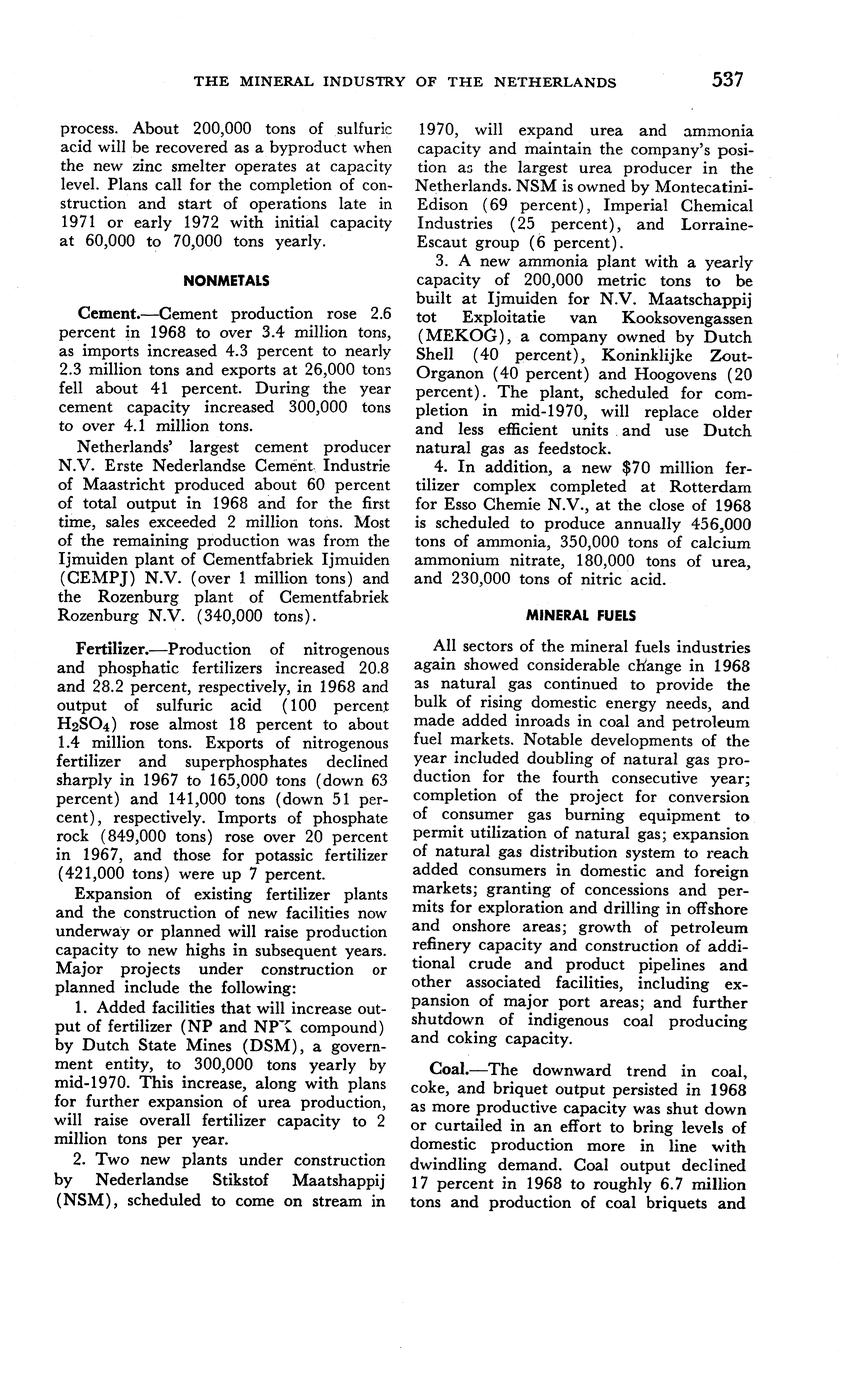 THE MINERAL INDUSTRY OF THE NETHERLANDS 537

process. About 200,000 tons of sulfuric acid will be recovered as a byproduct when the new zinc smelter operates at capacity level. Plans call for the completion of construction and start of operations late in 1971 or early 1972 with initial capacity at 60,000 to 70,000 tons yearly.

NONMETALS

Cement.—Cement production rose 2.6 percent in 1968 to over 3.4 million tons, as imports increased 4.3 percent to nearly 2.3 million tons and exports at 26,000 tons fell about 41 percent. During the year cement capacity increased 300,000 tons to over 4.1 million tons.

Netherlands' largest cement producer N.V. Erste Nederlandse Cement Industrie of Maastricht produced about 60 percent of total output in 1968 and for the first time, sales exceeded 2 million tons. Most of the remaining production was from the Ijmuiden plant of Cementfabriek Ijmuiden (CEMPJ) N.V. (over 1 million tons) and the Rozenburg plant of Cementfabriek Rozenburg N.V. (340,000 tons).

Fertilizer.—Production of nitrogenous and phosphatic fertilizers increased 20.8 and 28.2 percent, respectively, in 1968 and output of sulfuric acid (100 percent $H_2SO_4$) rose almost 18 percent to about 1.4 million tons. Exports of nitrogenous fertilizer and superphosphates declined sharply in 1967 to 165,000 tons (down 63 percent) and 141,000 tons (down 51 percent), respectively. Imports of phosphate rock (849,000 tons) rose over 20 percent in 1967, and those for potassic fertilizer (421,000 tons) were up 7 percent.

Expansion of existing fertilizer plants and the construction of new facilities now underway or planned will raise production capacity to new highs in subsequent years. Major projects under construction or planned include the following:

1. Added facilities that will increase output of fertilizer (NP and NPK compound) by Dutch State Mines (DSM), a government entity, to 300,000 tons yearly by mid-1970. This increase, along with plans for further expansion of urea production, will raise overall fertilizer capacity to 2 million tons per year.

2. Two new plants under construction by Nederlandse Stikstof Maatshappij (NSM), scheduled to come on stream in 1970, will expand urea and ammonia capacity and maintain the company's position as the largest urea producer in the Netherlands. NSM is owned by Montecatini-Edison (69 percent), Imperial Chemical Industries (25 percent), and Lorraine-Escaut group (6 percent).

3. A new ammonia plant with a yearly capacity of 200,000 metric tons to be built at Ijmuiden for N.V. Maatschappij tot Exploitatie van Kooksovengassen (MEKOG), a company owned by Dutch Shell (40 percent), Koninklijke Zout-Organon (40 percent) and Hoogovens (20 percent). The plant, scheduled for completion in mid-1970, will replace older and less efficient units and use Dutch natural gas as feedstock.

4. In addition, a new $70 million fertilizer complex completed at Rotterdam for Esso Chemie N.V., at the close of 1968 is scheduled to produce annually 456,000 tons of ammonia, 350,000 tons of calcium ammonium nitrate, 180,000 tons of urea, and 230,000 tons of nitric acid.

MINERAL FUELS

All sectors of the mineral fuels industries again showed considerable change in 1968 as natural gas continued to provide the bulk of rising domestic energy needs, and made added inroads in coal and petroleum fuel markets. Notable developments of the year included doubling of natural gas production for the fourth consecutive year; completion of the project for conversion of consumer gas burning equipment to permit utilization of natural gas; expansion of natural gas distribution system to reach added consumers in domestic and foreign markets; granting of concessions and permits for exploration and drilling in offshore and onshore areas; growth of petroleum refinery capacity and construction of additional crude and product pipelines and other associated facilities, including expansion of major port areas; and further shutdown of indigenous coal producing and coking capacity.

Coal.—The downward trend in coal, coke, and briquet output persisted in 1968 as more productive capacity was shut down or curtailed in an effort to bring levels of domestic production more in line with dwindling demand. Coal output declined 17 percent in 1968 to roughly 6.7 million tons and production of coal briquets and